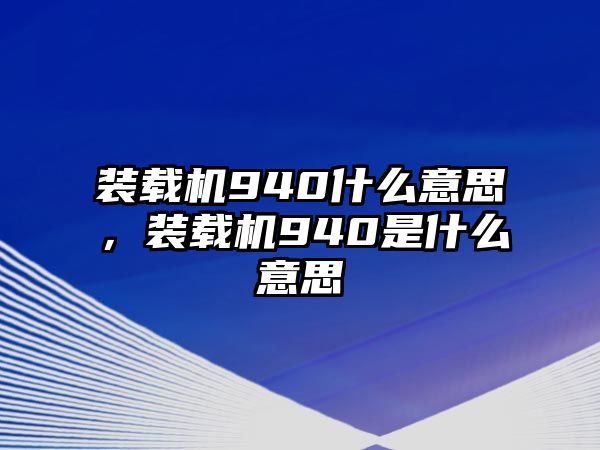 装载机940什么意思，装载机940是什么意思